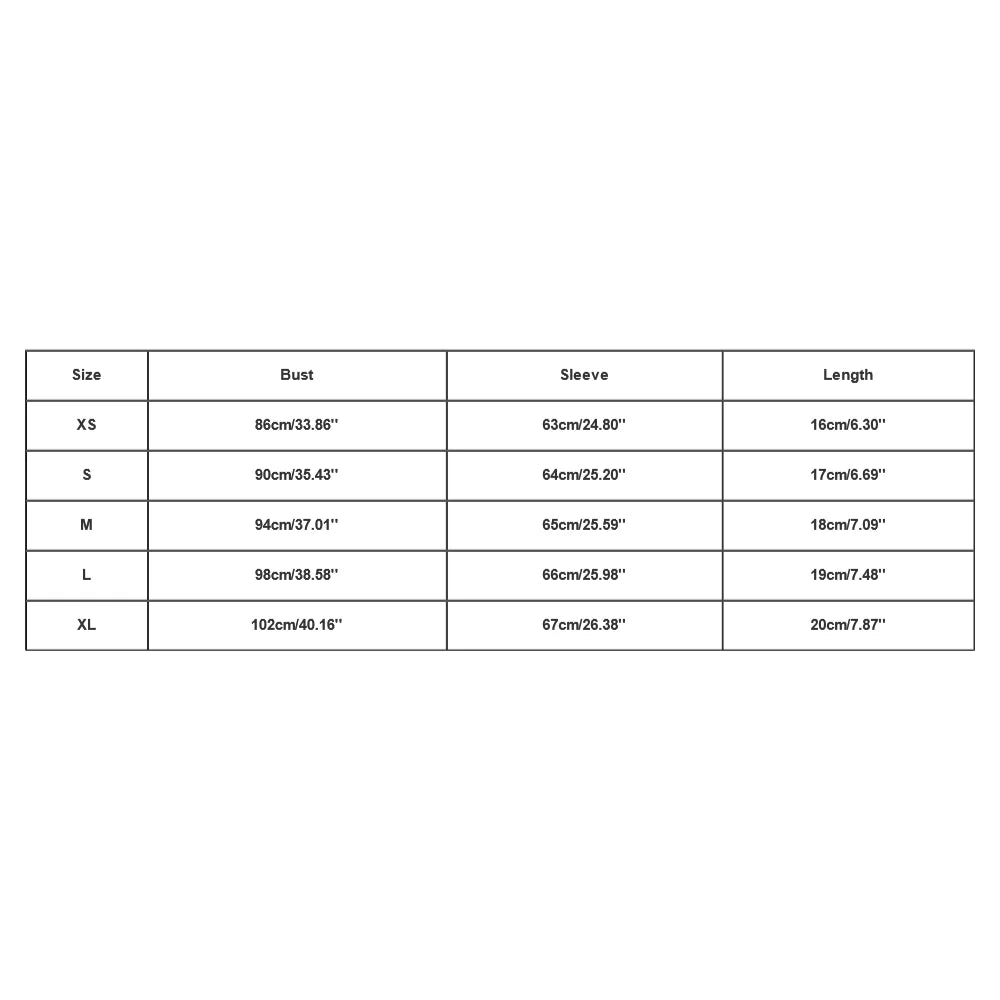 | Size | Bust | Sleeve | Length |
|---|---|---|---|
| XS | 86cm/33.86'' | 63cm/24.80'' | 16cm/6.30'' |
| S | 90cm/35.43'' | 64cm/25.20'' | 17cm/6.69'' |
| M | 94cm/37.01'' | 65cm/25.59'' | 18cm/7.09'' |
| L | 98cm/38.58'' | 66cm/25.98'' | 19cm/7.48'' |
| XL | 102cm/40.16'' | 67cm/26.38'' | 20cm/7.87'' |